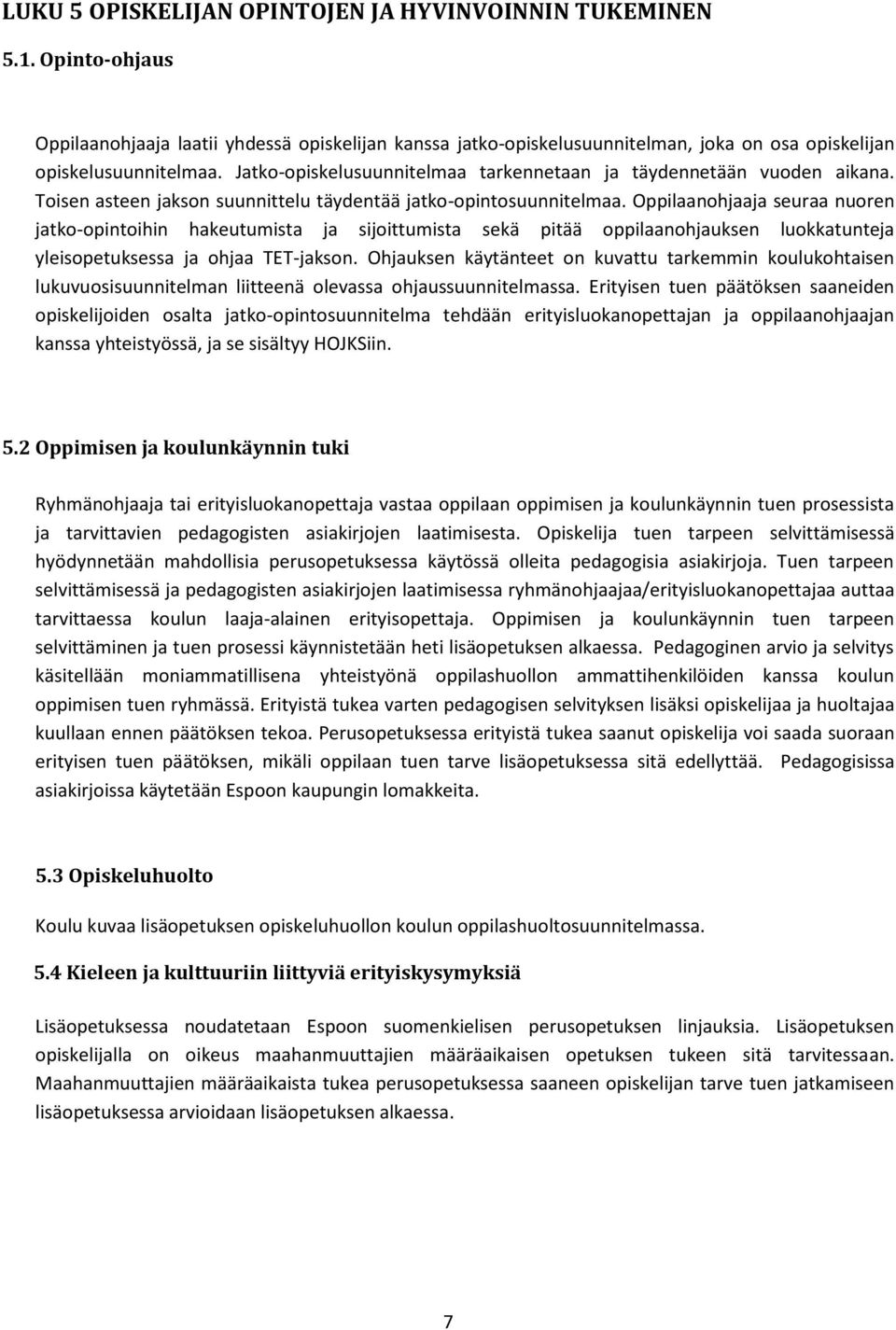 LUKU 5 OPISKELIJAN OPINTOJEN JA HYVINVOINNIN TUKEMINEN

5.1. Opinto-ohjaus

Oppilaanohjaaja laatii yhdessä opiskelijan kanssa jatko-opiskelusuunnitelman, joka on osa opiskelijan opiskelusuunnitelmaa. Jatko-opiskelusuunnitelmaa tarkennetaan ja täydennetään vuoden aikana. Toisen asteen jakson suunnittelu täydentää jatko-opintosuunnitelmaa. Oppilaanohjaaja seuraa nuoren jatko-opintoihin hakeutumista ja sijoittumista sekä pitää oppilaanohjauksen luokkatunteja yleisopetuksessa ja ohjaa TET-jakson. Ohjauksen käytänteet on kuvattu tarkemmin koulukohtaisen lukuvuosisuunnitelman liitteenä olevassa ohjaussuunnitelmassa. Erityisen tuen päätöksen saaneiden opiskelijoiden osalta jatko-opintosuunnitelma tehdään erityisluokanopettajan ja oppilaanohjaajan kanssa yhteistyössä, ja se sisältyy HOJKSiin.

5.2 Oppimisen ja koulunkäynnin tuki

Ryhmänohjaaja tai erityisluokanopettaja vastaa oppilaan oppimisen ja koulunkäynnin tuen prosessista ja tarvittavien pedagogisten asiakirjojen laatimisesta. Opiskelija tuen tarpeen selvittämisessä hyödynnetään mahdollisia perusopetuksessa käytössä olleita pedagogisia asiakirjoja. Tuen tarpeen selvittämisessä ja pedagogisten asiakirjojen laatimisessa ryhmänohjaajaa/erityisluokanopettajaa auttaa tarvittaessa koulun laaja-alainen erityisopettaja. Oppimisen ja koulunkäynnin tuen tarpeen selvittäminen ja tuen prosessi käynnistetään heti lisäopetuksen alkaessa. Pedagoginen arvio ja selvitys käsitellään moniammatillisena yhteistyönä oppilashuollon ammattihenkilöiden kanssa koulun oppimisen tuen ryhmässä. Erityistä tukea varten pedagogisen selvityksen lisäksi opiskelijaa ja huoltajaa kuullaan ennen päätöksen tekoa. Perusopetuksessa erityistä tukea saanut opiskelija voi saada suoraan erityisen tuen päätöksen, mikäli oppilaan tuen tarve lisäopetuksessa sitä edellyttää. Pedagogisissa asiakirjoissa käytetään Espoon kaupungin lomakkeita.

5.3 Opiskeluhuolto

Koulu kuvaa lisäopetuksen opiskeluhuollon koulun oppilashuoltosuunnitelmassa.

5.4 Kieleen ja kulttuuriin liittyviä erityiskysymyksiä

Lisäopetuksessa noudatetaan Espoon suomenkielisen perusopetuksen linjauksia. Lisäopetuksen opiskelijalla on oikeus maahanmuuttajien määräaikaisen opetuksen tukeen sitä tarvitessaan. Maahanmuuttajien määräaikaista tukea perusopetuksessa saaneen opiskelijan tarve tuen jatkamiseen lisäopetuksessa arvioidaan lisäopetuksen alkaessa.

7